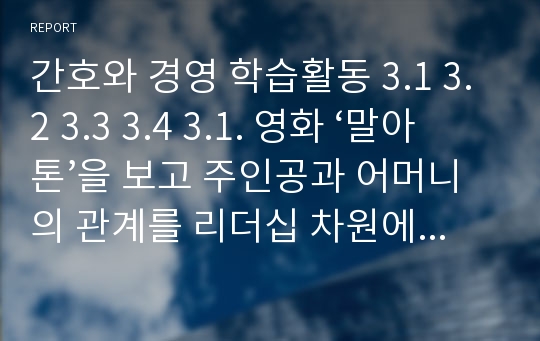 REPORT

간호와 경영 학습활동 3.1 3.2 3.3 3.4 3.1. 영화 ‘말아톤’을 보고 주인공과 어머니의 관계를 리더십 차원에...